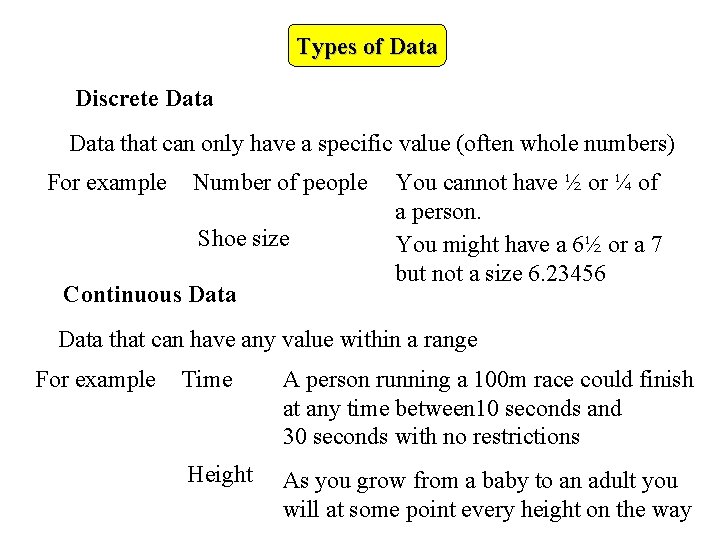 Types of Data

Discrete Data

Data that can only have a specific value (often whole numbers)

For example Number of people You cannot have ½ or ¼ of a person.

Shoe size You might have a 6½ or a 7 but not a size 6.23456

Continuous Data

Data that can have any value within a range

For example Time A person running a 100m race could finish at any time between10 seconds and 30 seconds with no restrictions

Height As you grow from a baby to an adult you will at some point every height on the way